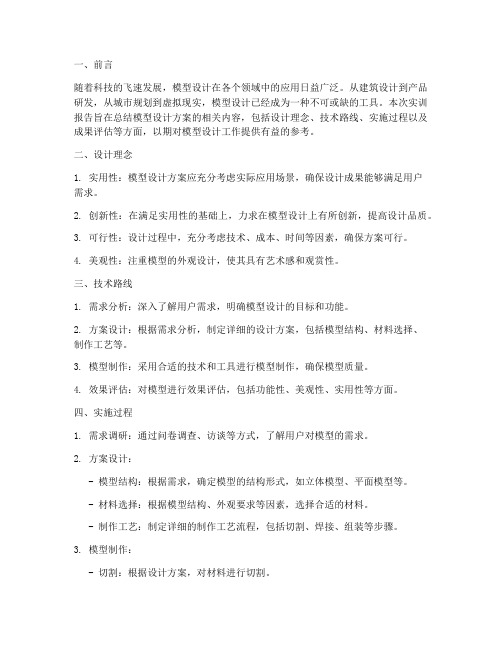 一、前言

随着科技的飞速发展，模型设计在各个领域中的应用日益广泛。从建筑设计到产品研发，从城市规划到虚拟现实，模型设计已经成为一种不可或缺的工具。本次实训报告旨在总结模型设计方案的相关内容，包括设计理念、技术路线、实施过程以及成果评估等方面，以期对模型设计工作提供有益的参考。

二、设计理念

1. 实用性：模型设计方案应充分考虑实际应用场景，确保设计成果能够满足用户需求。

2. 创新性：在满足实用性的基础上，力求在模型设计上有所创新，提高设计品质。

3. 可行性：设计过程中，充分考虑技术、成本、时间等因素，确保方案可行。

4. 美观性：注重模型的外观设计，使其具有艺术感和观赏性。

三、技术路线

1. 需求分析：深入了解用户需求，明确模型设计的目标和功能。

2. 方案设计：根据需求分析，制定详细的设计方案，包括模型结构、材料选择、制作工艺等。

3. 模型制作：采用合适的技术和工具进行模型制作，确保模型质量。

4. 效果评估：对模型进行效果评估，包括功能性、美观性、实用性等方面。

四、实施过程

1. 需求调研：通过问卷调查、访谈等方式，了解用户对模型的需求。

2. 方案设计：

- 模型结构：根据需求，确定模型的结构形式，如立体模型、平面模型等。

- 材料选择：根据模型结构、外观要求等因素，选择合适的材料。

- 制作工艺：制定详细的制作工艺流程，包括切割、焊接、组装等步骤。

3. 模型制作：

- 切割：根据设计方案，对材料进行切割。